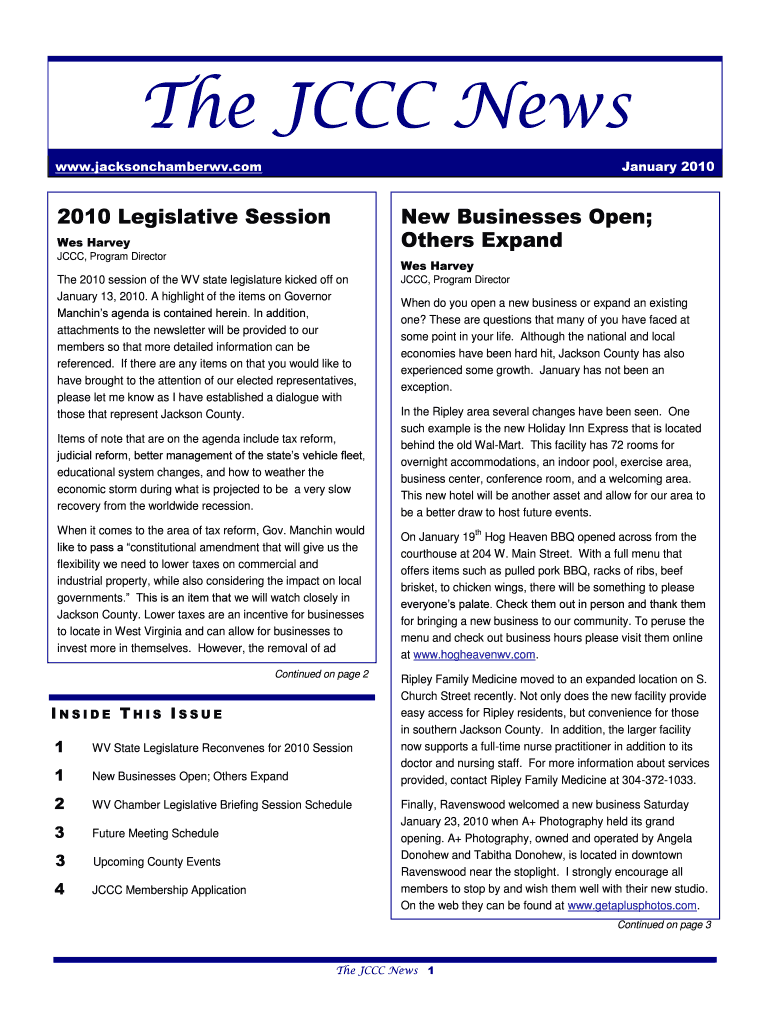 The JCCC News

www.jacksonchamberwv.com

January 2010

2010 Legislative Session

Wes Harvey

JCCC, Program Director

The 2010 session of the WV state legislature kicked off on January 13, 2010. A highlight of the items on Governor Manchin's agenda is contained herein. In addition, attachments to the newsletter will be provided to our members so that more detailed information can be referenced. If there are any items on that you would like to have brought to the attention of our elected representatives, please let me know as I have established a dialogue with those that represent Jackson County.

Items of note that are on the agenda include tax reform, judicial reform, better management of the state's vehicle fleet, educational system changes, and how to weather the economic storm during what is projected to be a very slow recovery from the worldwide recession.

When it comes to the area of tax reform, Gov. Manchin would like to pass a "constitutional amendment that will give us the flexibility we need to lower taxes on commercial and industrial property, while also considering the impact on local governments." This is an item that we will watch closely in Jackson County. Lower taxes are an incentive for businesses to locate in West Virginia and can allow for businesses to invest more in themselves. However, the removal of ad

Continued on page 2

INSIDE THIS ISSUE

1 WV State Legislature Reconvenes for 2010 Session

1 New Businesses Open; Others Expand

2 WV Chamber Legislative Briefing Session Schedule

3 Future Meeting Schedule

3 Upcoming County Events

4 JCCC Membership Application

New Businesses Open; Others Expand

Wes Harvey

JCCC, Program Director

When do you open a new business or expand an existing one? These are questions that many of you have faced at some point in your life. Although the national and local economies have been hard hit, Jackson County has also experienced some growth. January has not been an exception.

In the Ripley area several changes have been seen. One such example is the new Holiday Inn Express that is located behind the old Wal-Mart. This facility has 72 rooms for overnight accommodations, an indoor pool, exercise area, business center, conference room, and a welcoming area. This new hotel will be another asset and allow for our area to be a better draw to host future events.

On January 19$^{th}$ Hog Heaven BBQ opened across from the courthouse at 204 W. Main Street. With a full menu that offers items such as pulled pork BBQ, racks of ribs, beef brisket, to chicken wings, there will be something to please everyone's palate. Check them out in person and thank them for bringing a new business to our community. To peruse the menu and check out business hours please visit them online at www.hogheavenwv.com.

Ripley Family Medicine moved to an expanded location on S. Church Street recently. Not only does the new facility provide easy access for Ripley residents, but convenience for those in southern Jackson County. In addition, the larger facility now supports a full-time nurse practitioner in addition to its doctor and nursing staff. For more information about services provided, contact Ripley Family Medicine at 304-372-1033.

Finally, Ravenswood welcomed a new business Saturday January 23, 2010 when A+ Photography held its grand opening. A+ Photography, owned and operated by Angela Donohew and Tabitha Donohew, is located in downtown Ravenswood near the stoplight. I strongly encourage all members to stop by and wish them well with their new studio. On the web they can be found at www.getaplusphotos.com.

Continued on page 3

The JCCC News 1